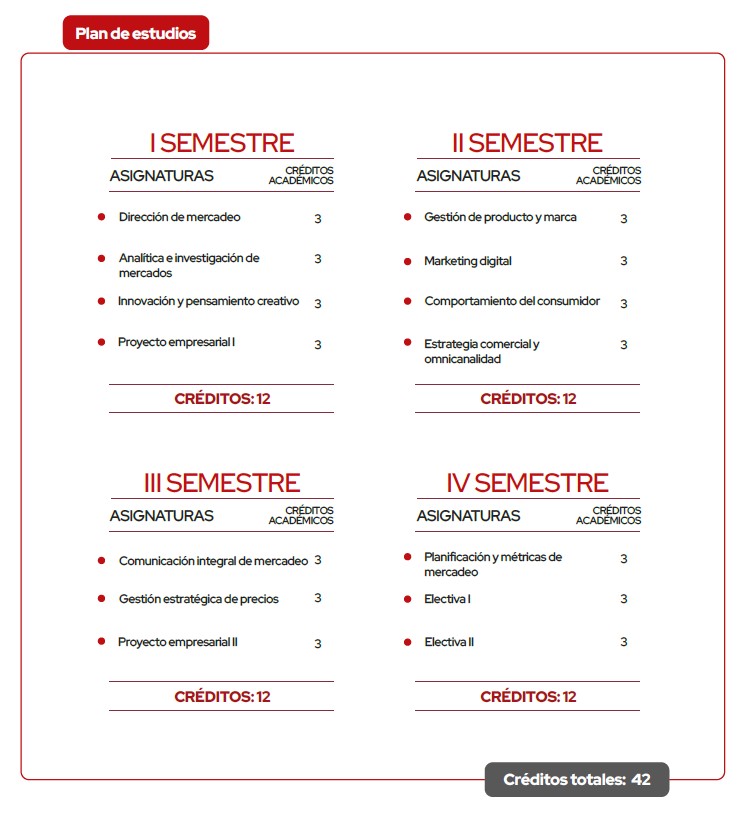 Plan de estudios

I SEMESTRE

| ASIGNATURAS | CRÉDITOS ACADÉMICOS |
|---|---|
| Dirección de mercadeo | 3 |
| Analítica e investigación de mercados | 3 |
| Innovación y pensamiento creativo | 3 |
| Proyecto empresarial I | 3 |

CRÉDITOS: 12

II SEMESTRE

| ASIGNATURAS | CRÉDITOS ACADÉMICOS |
|---|---|
| Gestión de producto y marca | 3 |
| Marketing digital | 3 |
| Comportamiento del consumidor | 3 |
| Estrategia comercial y omnicanalidad | 3 |

CRÉDITOS: 12

III SEMESTRE

| ASIGNATURAS | CRÉDITOS ACADÉMICOS |
|---|---|
| Comunicación integral de mercadeo | 3 |
| Gestión estratégica de precios | 3 |
| Proyecto empresarial II | 3 |

CRÉDITOS: 12

IV SEMESTRE

| ASIGNATURAS | CRÉDITOS ACADÉMICOS |
|---|---|
| Planificación y métricas de mercadeo | 3 |
| Electiva I | 3 |
| Electiva II | 3 |

CRÉDITOS: 12

Créditos totales: 42